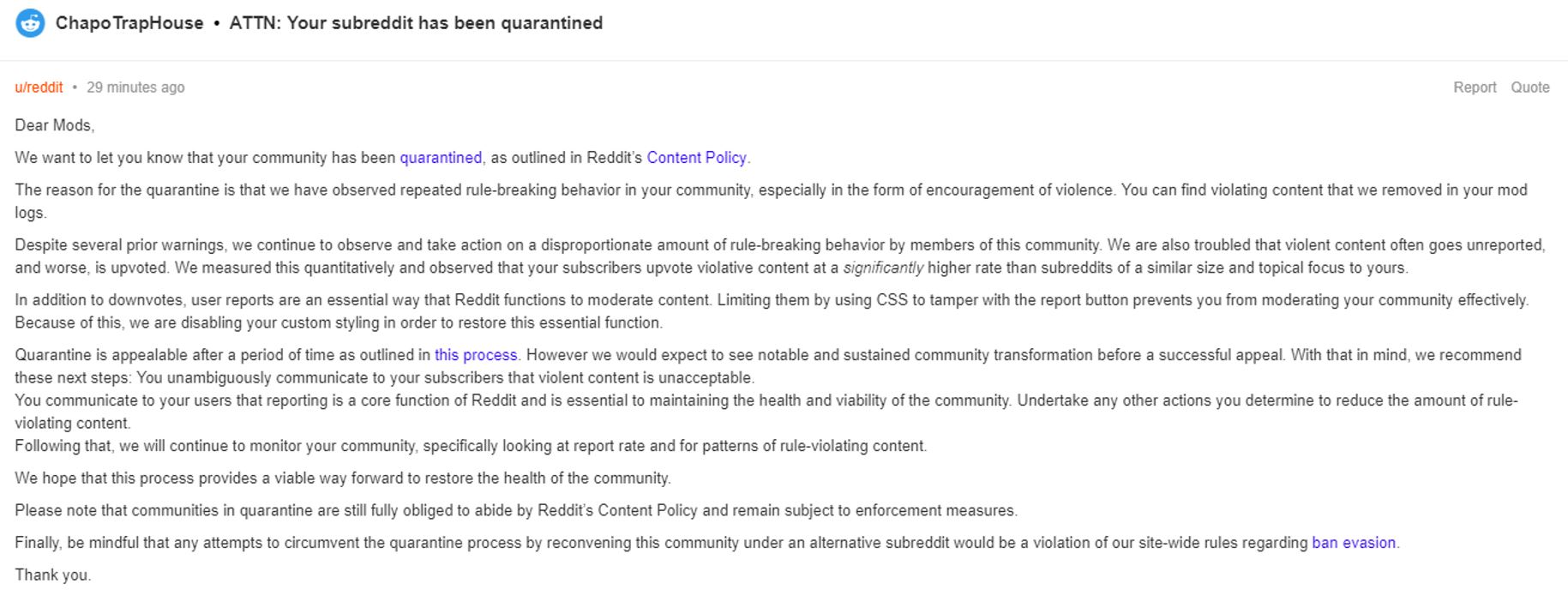 ChapoTrapHouse • ATTN: Your subreddit has been quarantined

u/reddit • 29 minutes ago

Report Quote

Dear Mods,

We want to let you know that your community has been quarantined, as outlined in Reddit's Content Policy.

The reason for the quarantine is that we have observed repeated rule-breaking behavior in your community, especially in the form of encouragement of violence. You can find violating content that we removed in your mod logs.

Despite several prior warnings, we continue to observe and take action on a disproportionate amount of rule-breaking behavior by members of this community. We are also troubled that violent content often goes unreported, and worse, is upvoted. We measured this quantitatively and observed that your subscribers upvote violative content at a significantly higher rate than subreddits of a similar size and topical focus to yours.

In addition to downvotes, user reports are an essential way that Reddit functions to moderate content. Limiting them by using CSS to tamper with the report button prevents you from moderating your community effectively. Because of this, we are disabling your custom styling in order to restore this essential function.

Quarantine is appealable after a period of time as outlined in this process. However we would expect to see notable and sustained community transformation before a successful appeal. With that in mind, we recommend these next steps: You unambiguously communicate to your subscribers that violent content is unacceptable.
You communicate to your users that reporting is a core function of Reddit and is essential to maintaining the health and viability of the community. Undertake any other actions you determine to reduce the amount of rule-violating content.
Following that, we will continue to monitor your community, specifically looking at report rate and for patterns of rule-violating content.

We hope that this process provides a viable way forward to restore the health of the community.

Please note that communities in quarantine are still fully obliged to abide by Reddit's Content Policy and remain subject to enforcement measures.

Finally, be mindful that any attempts to circumvent the quarantine process by reconvening this community under an alternative subreddit would be a violation of our site-wide rules regarding ban evasion.

Thank you.